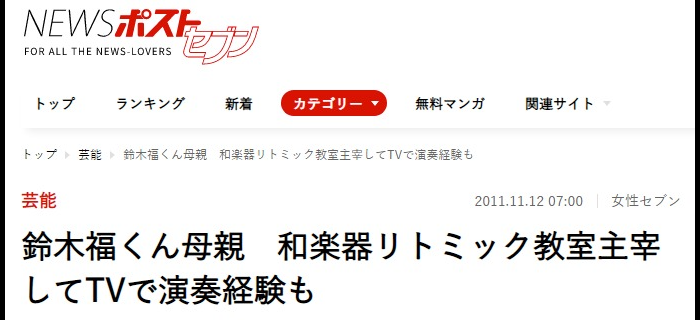 NEWSポストセブン
FOR ALL THE NEWS-LOVERS

トップ　ランキング　新着　カテゴリー　無料マンガ　関連サイト

トップ　芸能　鈴木福くん母親　和楽器リトミック教室主宰してTVで演奏経験も

芸能

2011.11.12 07:00　女性セブン

鈴木福くん母親　和楽器リトミック教室主宰してTVで演奏経験も